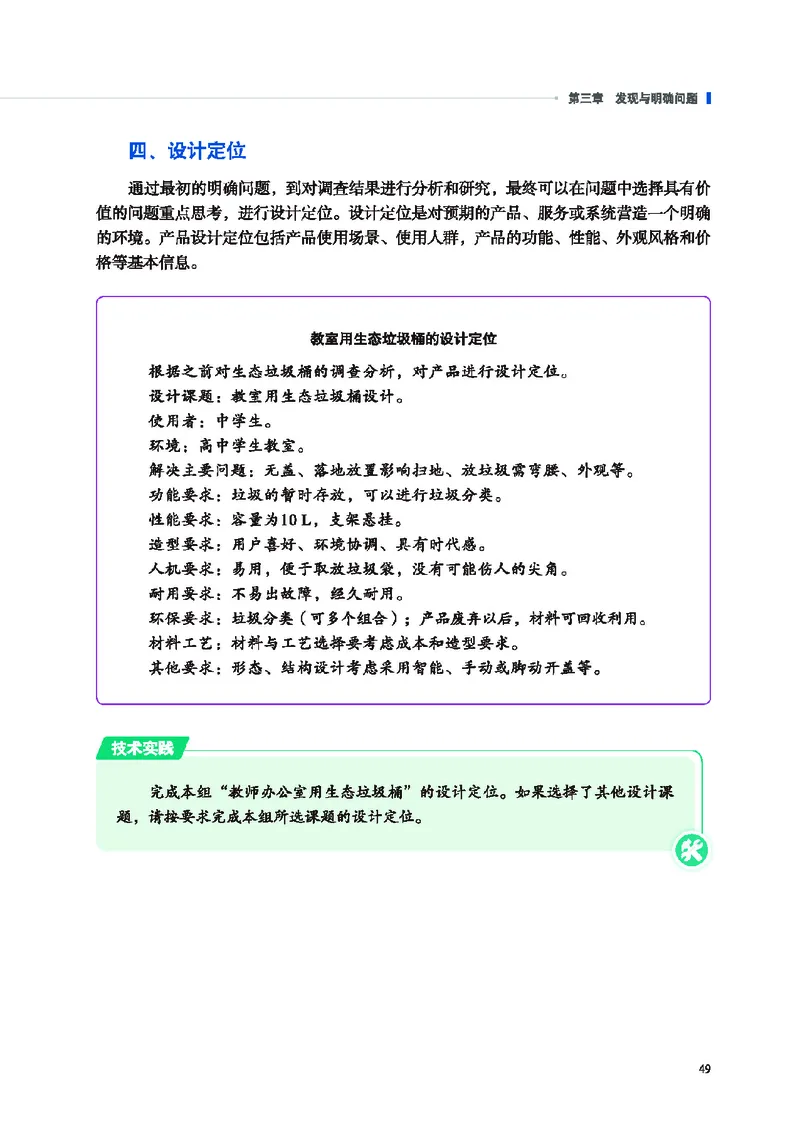 第三章 发现与明确问题

四、设计定位

通过最初的明确问题，到对调查结果进行分析和研究，最终可以在问题中选择具有价值的问题重点思考，进行设计定位。设计定位是对预期的产品、服务或系统营造一个明确的环境。产品设计定位包括产品使用场景、使用人群，产品的功能、性能、外观风格和价格等基本信息。

教室用生态垃圾桶的设计定位

根据之前对生态垃圾桶的调查分析，对产品进行设计定位。
设计课题：教室用生态垃圾桶设计。
使用者：中学生。
环境：高中学生教室。
解决主要问题：无盖、落地放置影响扫地、放垃圾需弯腰、外观等。
功能要求：垃圾的暂时存放，可以进行垃圾分类。
性能要求：容量为10 L，支架悬挂。
造型要求：用户喜好、环境协调、具有时代感。
人机要求：易用，便于取放垃圾袋，没有可能伤人的尖角。
耐用要求：不易出故障，经久耐用。
环保要求：垃圾分类（可多个组合）；产品废弃以后，材料可回收利用。
材料工艺：材料与工艺选择要考虑成本和造型要求。
其他要求：形态、结构设计考虑采用智能、手动或脚动开盖等。

技术实践

完成本组“教师办公室用生态垃圾桶”的设计定位。如果选择了其他设计课题，请按要求完成本组所选课题的设计定位。

49